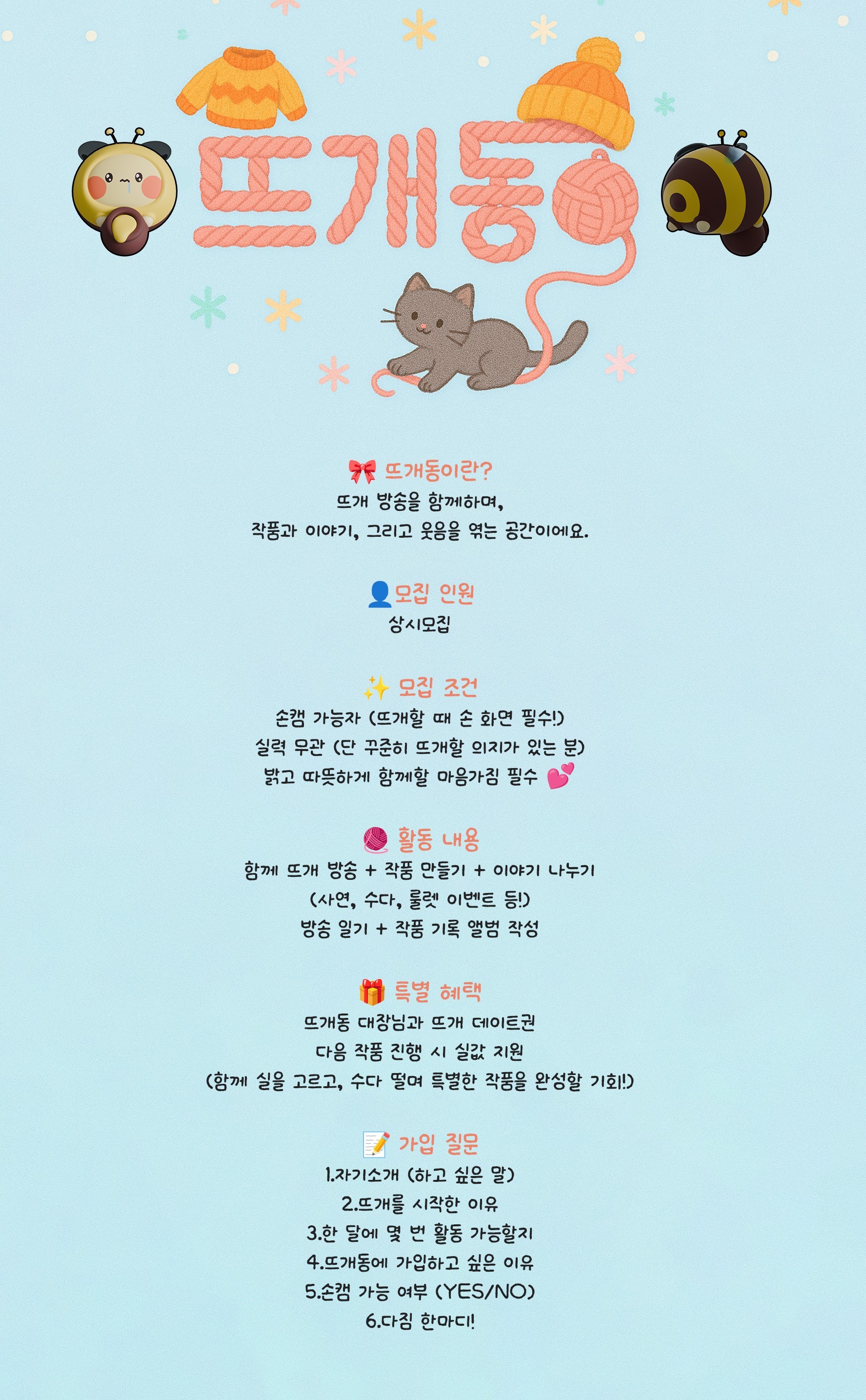 뜨개동

🎀 뜨개동이란?
뜨개 방송을 함께하며,
작품과 이야기, 그리고 웃음을 엮는 공간이에요.

👤모집 인원
상시모집

✨ 모집 조건
손캠 가능자 (뜨개할 때 손 화면 필수!)
실력 무관 (단 꾸준히 뜨개할 의지가 있는 분)
밝고 따뜻하게 함께할 마음가짐 필수 💕

🧶 활동 내용
함께 뜨개 방송 + 작품 만들기 + 이야기 나누기
(사연, 수다, 룰렛 이벤트 등!)
방송 일기 + 작품 기록 앨범 작성

🎁 특별 혜택
뜨개동 대장님과 뜨개 데이트권
다음 작품 진행 시 실값 지원
(함께 실을 고르고, 수다 떨며 특별한 작품을 완성할 기회!)

📝 가입 질문
1.자기소개 (하고 싶은 말)
2.뜨개를 시작한 이유
3.한 달에 몇 번 활동 가능할지
4.뜨개동에 가입하고 싶은 이유
5.손캠 가능 여부 (YES/NO)
6.다짐 한마디!